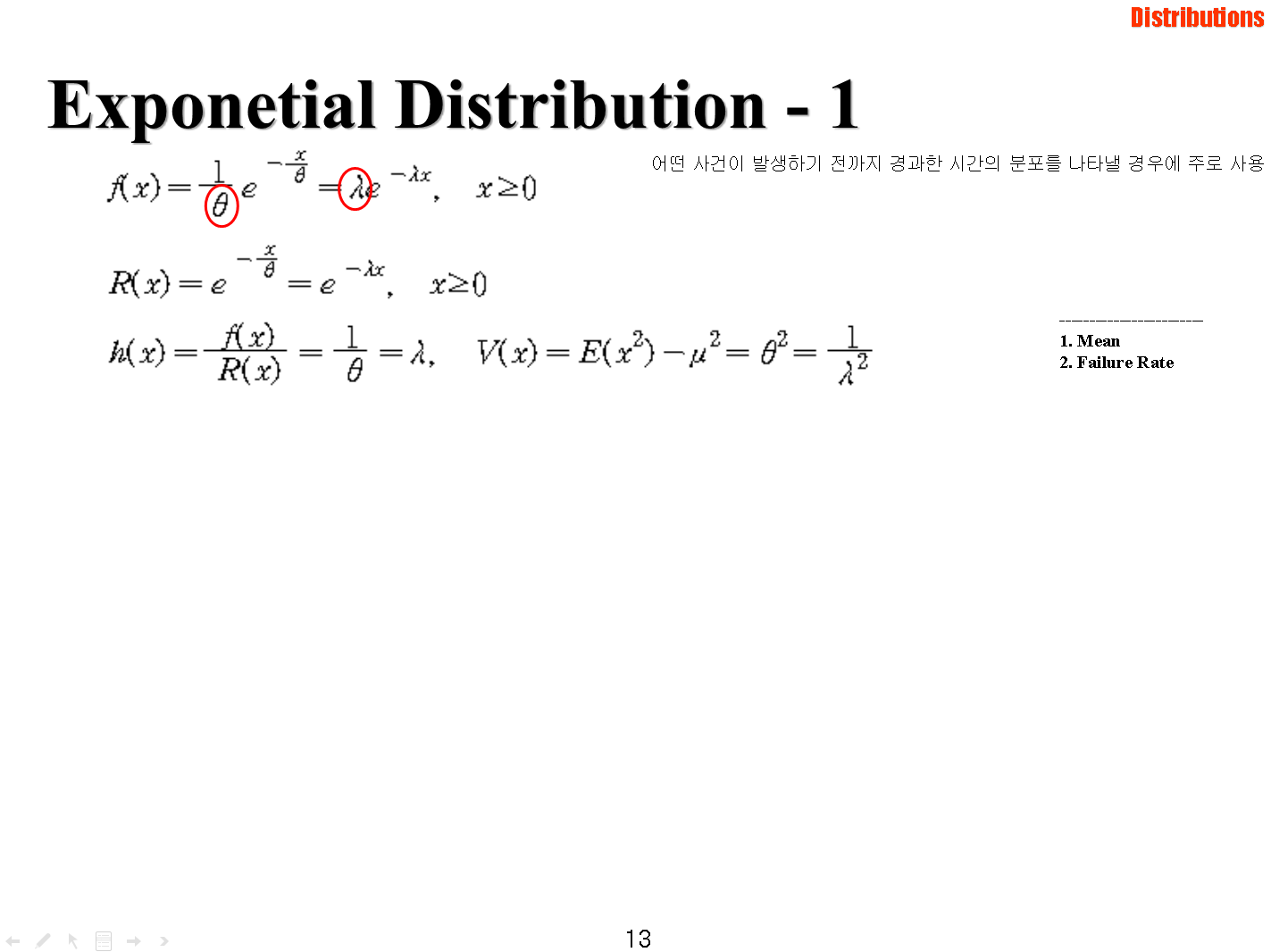 Distributions

Exponetial Distribution - 1

어떤 사건이 발생하기 전까지 경과한 시간의 분포를 나타낼 경우에 주로 사용

$f(x) = \frac{1}{\theta} e^{-\frac{x}{\theta}} = \lambda e^{-\lambda x}, \quad x \geq 0$

$R(x) = e^{-\frac{x}{\theta}} = e^{-\lambda x}, \quad x \geq 0$

$h(x) = \frac{f(x)}{R(x)} = \frac{1}{\theta} = \lambda, \quad V(x) = E(x^2) - \mu^2 = \theta^2 = \frac{1}{\lambda^2}$

1. Mean
2. Failure Rate

13